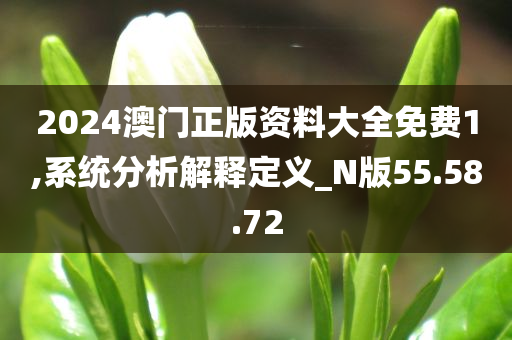 2024澳门正版资料大全免费1,系统分析解释定义_N版55.58.72